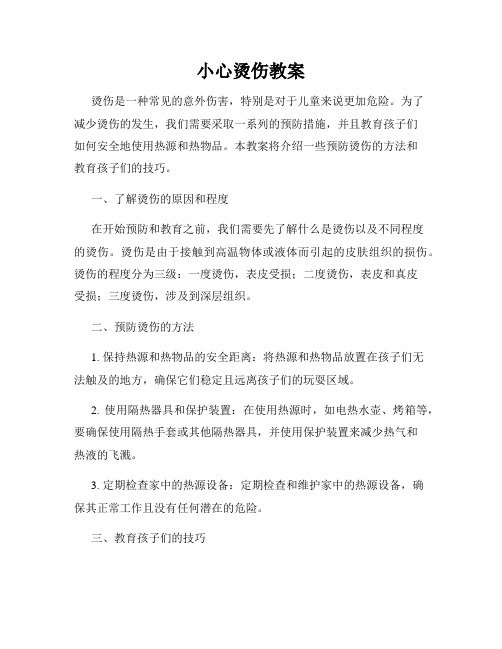 小心烫伤教案

烫伤是一种常见的意外伤害，特别是对于儿童来说更加危险。为了减少烫伤的发生，我们需要采取一系列的预防措施，并且教育孩子们如何安全地使用热源和热物品。本教案将介绍一些预防烫伤的方法和教育孩子们的技巧。

一、了解烫伤的原因和程度

在开始预防和教育之前，我们需要先了解什么是烫伤以及不同程度的烫伤。烫伤是由于接触到高温物体或液体而引起的皮肤组织的损伤。烫伤的程度分为三级：一度烫伤，表皮受损；二度烫伤，表皮和真皮受损；三度烫伤，涉及到深层组织。

二、预防烫伤的方法

1. 保持热源和热物品的安全距离：将热源和热物品放置在孩子们无法触及的地方，确保它们稳定且远离孩子们的玩耍区域。

2. 使用隔热器具和保护装置：在使用热源时，如电热水壶、烤箱等，要确保使用隔热手套或其他隔热器具，并使用保护装置来减少热气和热液的飞溅。

3. 定期检查家中的热源设备：定期检查和维护家中的热源设备，确保其正常工作且没有任何潜在的危险。

三、教育孩子们的技巧